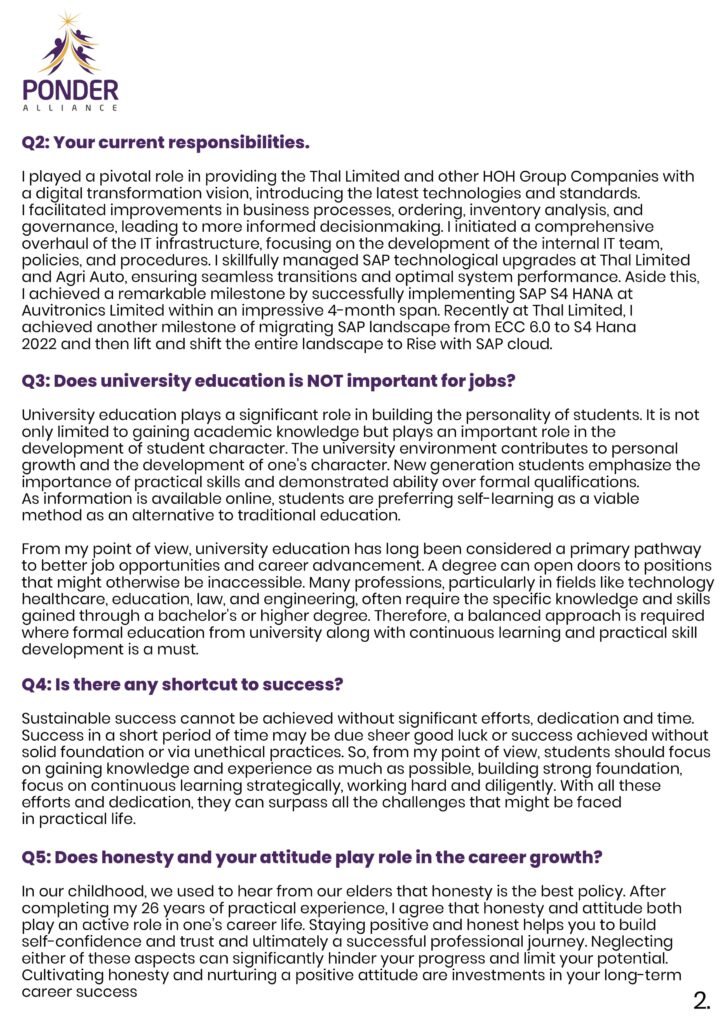 PONDER
ALLIANCE

Q2: Your current responsibilities.

I played a pivotal role in providing the Thal Limited and other HOH Group Companies with a digital transformation vision, introducing the latest technologies and standards. I facilitated improvements in business processes, ordering, inventory analysis, and governance, leading to more informed decisionmaking. I initiated a comprehensive overhaul of the IT infrastructure, focusing on the development of the internal IT team, policies, and procedures. I skillfully managed SAP technological upgrades at Thal Limited and Agri Auto, ensuring seamless transitions and optimal system performance. Aside this, I achieved a remarkable milestone by successfully implementing SAP S4 HANA at Auvitronics Limited within an impressive 4-month span. Recently at Thal Limited, I achieved another milestone of migrating SAP landscape from ECC 6.0 to S4 Hana 2022 and then lift and shift the entire landscape to Rise with SAP cloud.

Q3: Does university education is NOT important for jobs?

University education plays a significant role in building the personality of students. It is not only limited to gaining academic knowledge but plays an important role in the development of student character. The university environment contributes to personal growth and the development of one's character. New generation students emphasize the importance of practical skills and demonstrated ability over formal qualifications. As information is available online, students are preferring self-learning as a viable method as an alternative to traditional education.

From my point of view, university education has long been considered a primary pathway to better job opportunities and career advancement. A degree can open doors to positions that might otherwise be inaccessible. Many professions, particularly in fields like technology healthcare, education, law, and engineering, often require the specific knowledge and skills gained through a bachelor's or higher degree. Therefore, a balanced approach is required where formal education from university along with continuous learning and practical skill development is a must.

Q4: Is there any shortcut to success?

Sustainable success cannot be achieved without significant efforts, dedication and time. Success in a short period of time may be due sheer good luck or success achieved without solid foundation or via unethical practices. So, from my point of view, students should focus on gaining knowledge and experience as much as possible, building strong foundation, focus on continuous learning strategically, working hard and diligently. With all these efforts and dedication, they can surpass all the challenges that might be faced in practical life.

Q5: Does honesty and your attitude play role in the career growth?

In our childhood, we used to hear from our elders that honesty is the best policy. After completing my 26 years of practical experience, I agree that honesty and attitude both play an active role in one's career life. Staying positive and honest helps you to build self-confidence and trust and ultimately a successful professional journey. Neglecting either of these aspects can significantly hinder your progress and limit your potential. Cultivating honesty and nurturing a positive attitude are investments in your long-term career success

2.